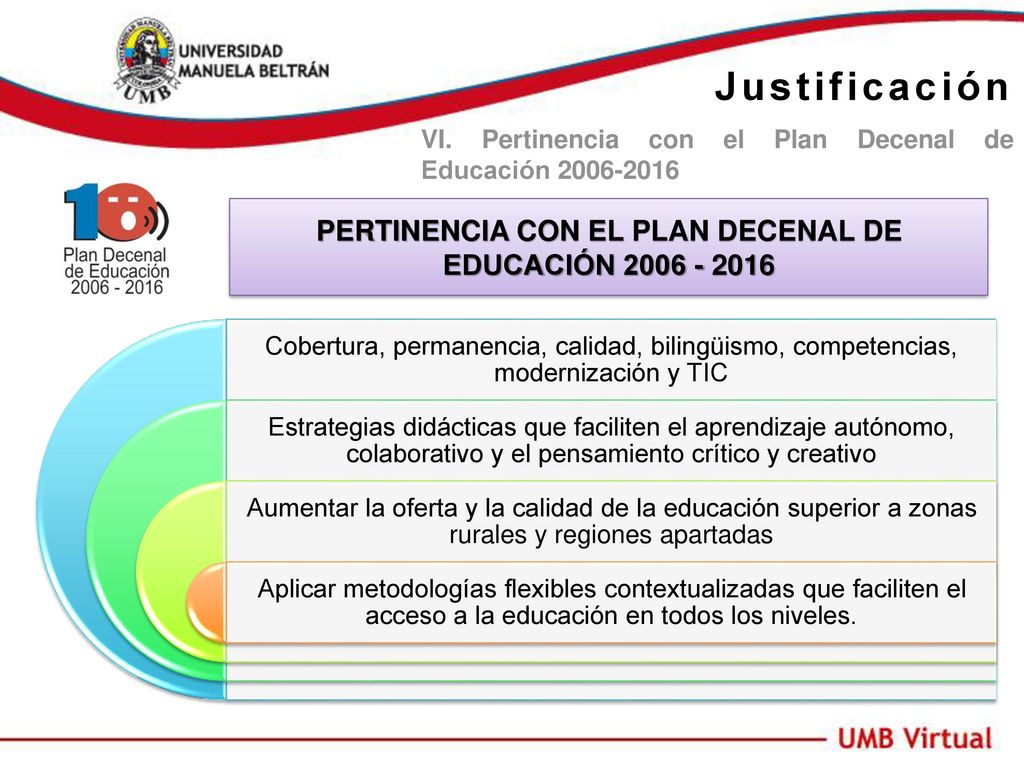 UNIVERSIDAD MANUELA BELTRÁN

UMB

Justificación

VI. Pertinencia con el Plan Decenal de Educación 2006-2016

10

Plan Decenal de Educación 2006 - 2016

PERTINENCIA CON EL PLAN DECENAL DE EDUCACIÓN 2006 - 2016

Cobertura, permanencia, calidad, bilingüismo, competencias, modernización y TIC

Estrategias didácticas que faciliten el aprendizaje autónomo, colaborativo y el pensamiento crítico y creativo

Aumentar la oferta y la calidad de la educación superior a zonas rurales y regiones apartadas

Aplicar metodologías flexibles contextualizadas que faciliten el acceso a la educación en todos los niveles.

UMB Virtual